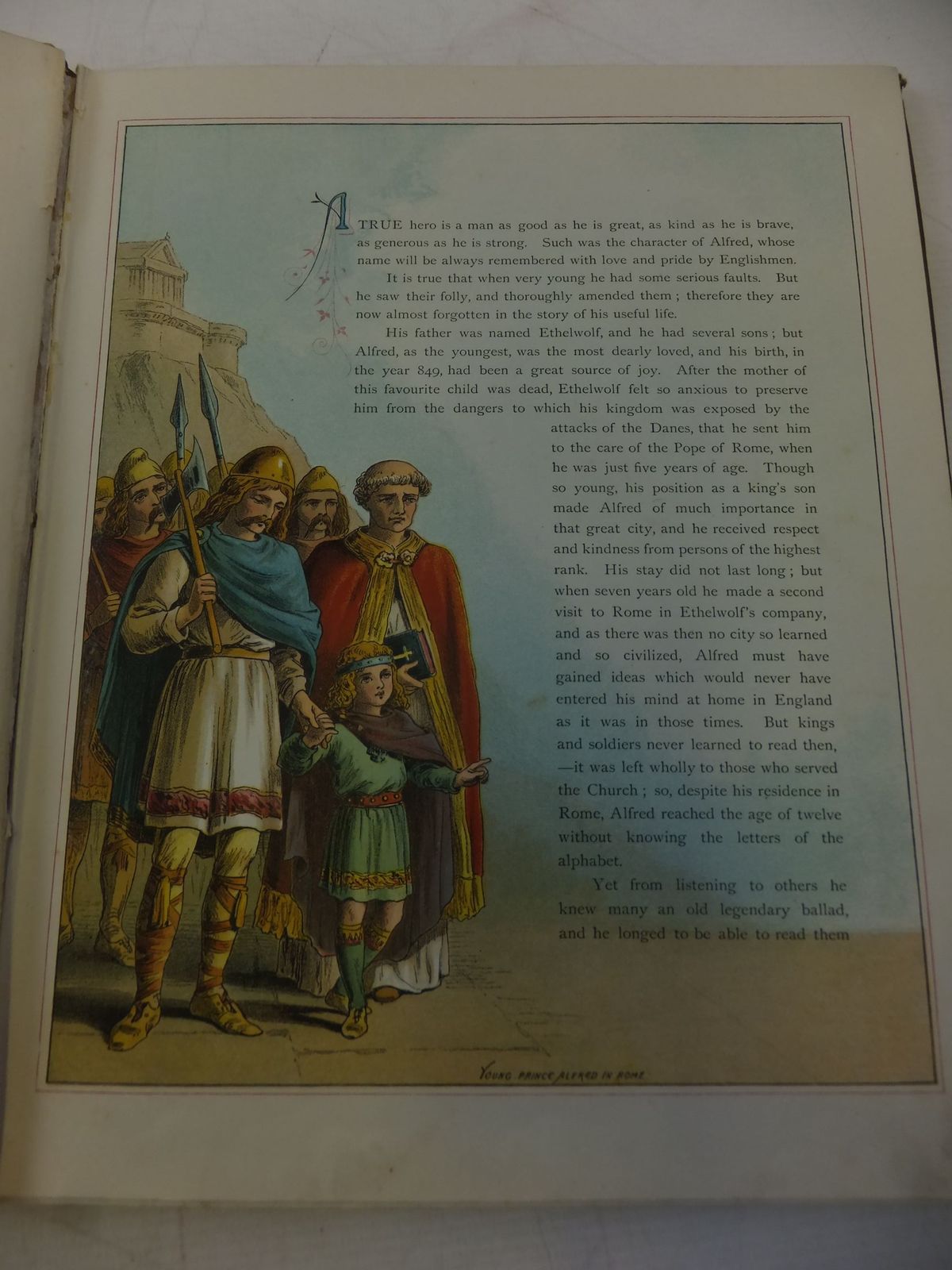 A TRUE hero is a man as good as he is great, as kind as he is brave, as generous as he is strong. Such was the character of Alfred, whose name will be always remembered with love and pride by Englishmen.

It is true that when very young he had some serious faults. But he saw their folly, and thoroughly amended them ; therefore they are now almost forgotten in the story of his useful life.

His father was named Ethelwolf, and he had several sons ; but Alfred, as the youngest, was the most dearly loved, and his birth, in the year 849, had been a great source of joy. After the mother of this favourite child was dead, Ethelwolf felt so anxious to preserve him from the dangers to which his kingdom was exposed by the attacks of the Danes, that he sent him to the care of the Pope of Rome, when he was just five years of age. Though so young, his position as a king's son made Alfred of much importance in that great city, and he received respect and kindness from persons of the highest rank. His stay did not last long ; but when seven years old he made a second visit to Rome in Ethelwolf's company, and as there was then no city so learned and so civilized, Alfred must have gained ideas which would never have entered his mind at home in England as it was in those times. But kings and soldiers never learned to read then, —it was left wholly to those who served the Church ; so, despite his residence in Rome, Alfred reached the age of twelve without knowing the letters of the alphabet.

Yet from listening to others he knew many an old legendary ballad, and he longed to be able to read them

YOUNG PRINCE ALFRED IN ROME